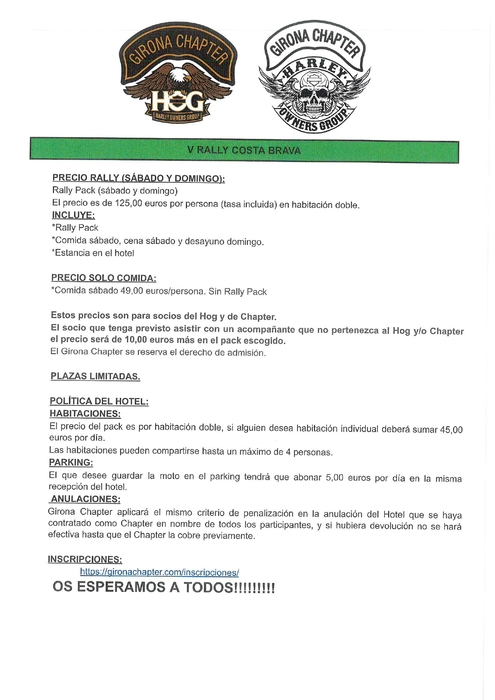 GIRONA CHAPTER
HOG
HARLEY OWNERS GROUP

GIRONA CHAPTER
HARLEY
OWNERS GROUP

V RALLY COSTA BRAVA

PRECIO RALLY (SÁBADO Y DOMINGO):
Rally Pack (sábado y domingo)
El precio es de 125,00 euros por persona (tasa incluida) en habitación doble.
INCLUYE:
*Rally Pack
*Comida sábado, cena sábado y desayuno domingo.
*Estancia en el hotel

PRECIO SOLO COMIDA:
*Comida sábado 49,00 euros/persona. Sin Rally Pack

Estos precios son para socios del Hog y de Chapter.
El socio que tenga previsto asistir con un acompañante que no pertenezca al Hog y/o Chapter el precio será de 10,00 euros más en el pack escogido.
El Girona Chapter se reserva el derecho de admisión.

PLAZAS LIMITADAS.

POLÍTICA DEL HOTEL:
HABITACIONES:
El precio del pack es por habitación doble, si alguien desea habitación individual deberá sumar 45,00 euros por día.
Las habitaciones pueden compartirse hasta un máximo de 4 personas.
PARKING:
El que desee guardar la moto en el parking tendrá que abonar 5,00 euros por día en la misma recepción del hotel.
ANULACIONES:
Girona Chapter aplicará el mismo criterio de penalización en la anulación del Hotel que se haya contratado como Chapter en nombre de todos los participantes, y si hubiera devolución no se hará efectiva hasta que el Chapter la cobre previamente.

INSCRIPCIONES:
https://gironachapter.com/inscripciones/
OS ESPERAMOS A TODOS!!!!!!!!!